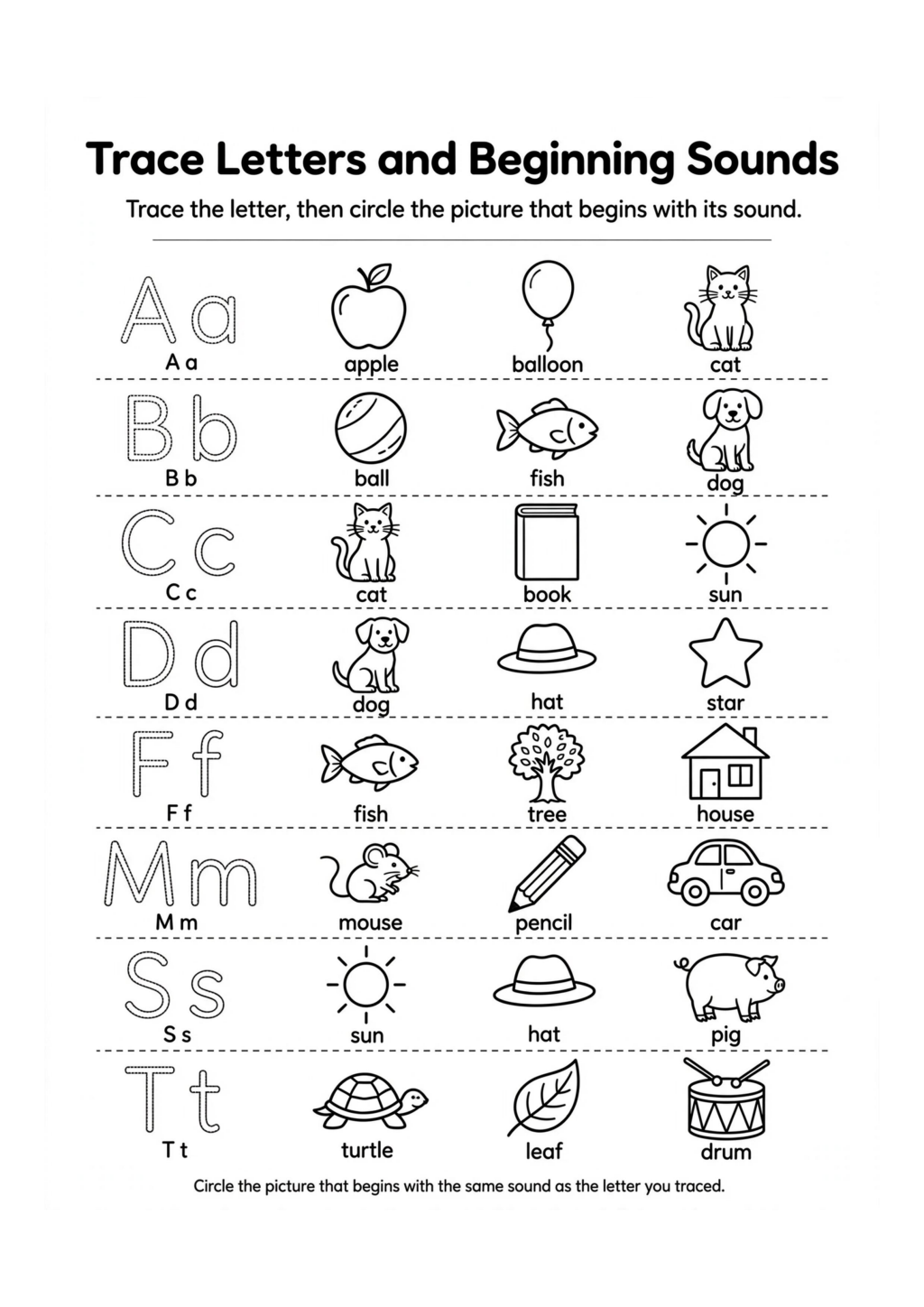 Trace Letters and Beginning Sounds

Trace the letter, then circle the picture that begins with its sound.

Aa
A a
apple
balloon
cat

Bb
B b
ball
fish
dog

Cc
C c
cat
book
sun

Dd
D d
dog
hat
star

Ff
F f
fish
tree
house

Mm
M m
mouse
pencil
car

Ss
S s
sun
hat
pig

Tt
T t
turtle
leaf
drum

Circle the picture that begins with the same sound as the letter you traced.